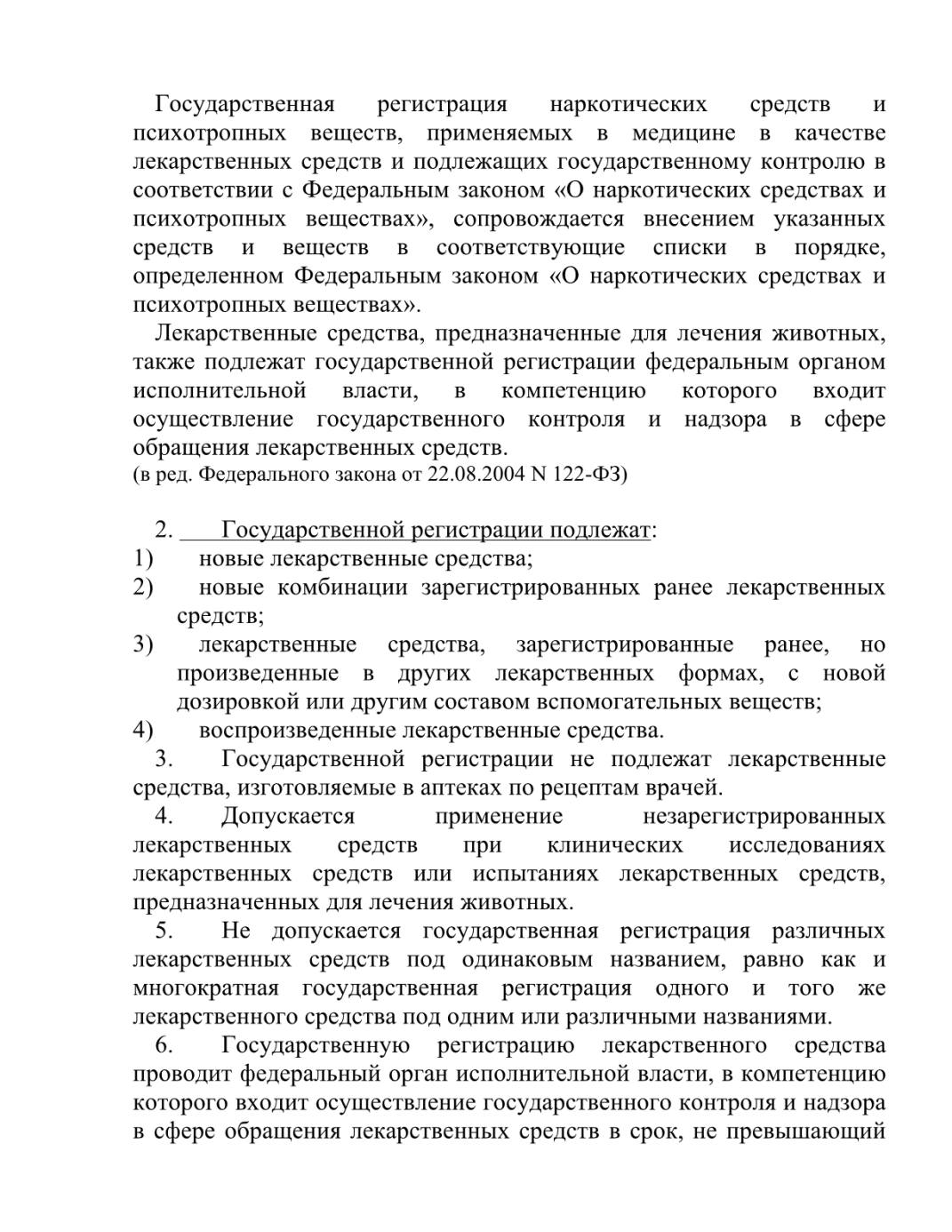 Государственная регистрация наркотических средств и психотропных веществ, применяемых в медицине в качестве лекарственных средств и подлежащих государственному контролю в соответствии с Федеральным законом «О наркотических средствах и психотропных веществах», сопровождается внесением указанных средств и веществ в соответствующие списки в порядке, определенном Федеральным законом «О наркотических средствах и психотропных веществах».

Лекарственные средства, предназначенные для лечения животных, также подлежат государственной регистрации федеральным органом исполнительной власти, в компетенцию которого входит осуществление государственного контроля и надзора в сфере обращения лекарственных средств.
(в ред. Федерального закона от 22.08.2004 N 122-ФЗ)

2. Государственной регистрации подлежат:
1) новые лекарственные средства;
2) новые комбинации зарегистрированных ранее лекарственных средств;
3) лекарственные средства, зарегистрированные ранее, но произведенные в других лекарственных формах, с новой дозировкой или другим составом вспомогательных веществ;
4) воспроизведенные лекарственные средства.

3. Государственной регистрации не подлежат лекарственные средства, изготовляемые в аптеках по рецептам врачей.

4. Допускается применение незарегистрированных лекарственных средств при клинических исследованиях лекарственных средств или испытаниях лекарственных средств, предназначенных для лечения животных.

5. Не допускается государственная регистрация различных лекарственных средств под одинаковым названием, равно как и многократная государственная регистрация одного и того же лекарственного средства под одним или различными названиями.

6. Государственную регистрацию лекарственного средства проводит федеральный орган исполнительной власти, в компетенцию которого входит осуществление государственного контроля и надзора в сфере обращения лекарственных средств в срок, не превышающий